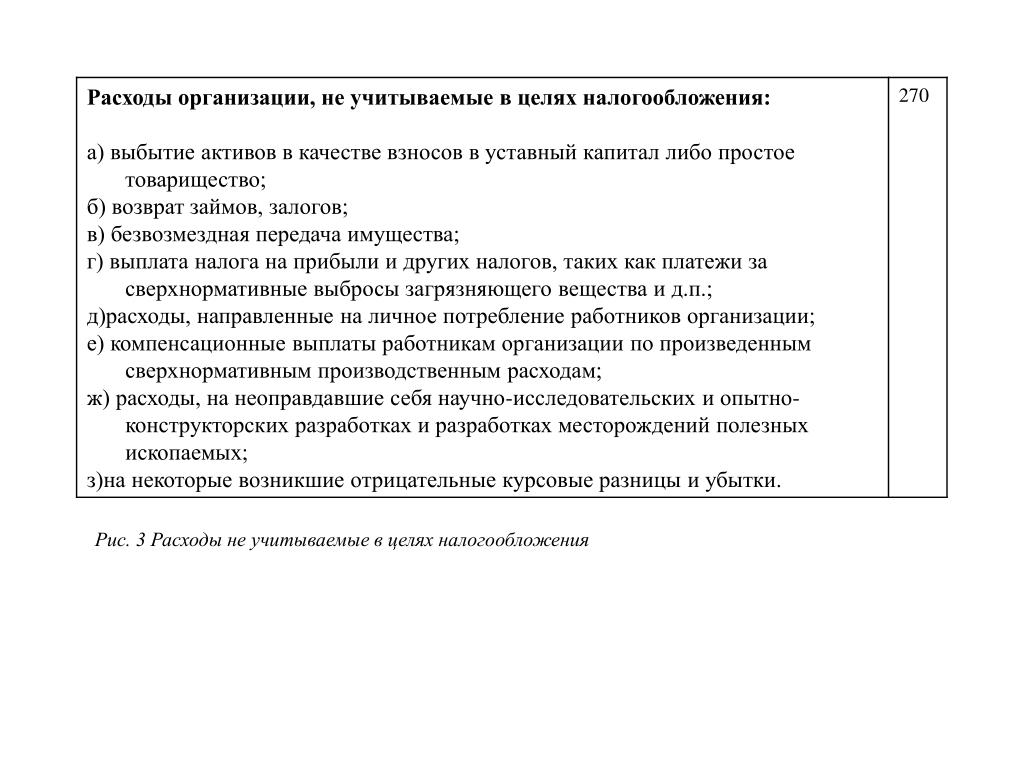 | Расходы организации, не учитываемые в целях налогообложения:<br><br>а) выбытие активов в качестве взносов в уставный капитал либо простое товарищество;<br>б) возврат займов, залогов;<br>в) безвозмездная передача имущества;<br>г) выплата налога на прибыли и других налогов, таких как платежи за сверхнормативные выбросы загрязняющего вещества и д.п.;<br>д)расходы, направленные на личное потребление работников организации;<br>е) компенсационные выплаты работникам организации по произведенным сверхнормативным производственным расходам;<br>ж) расходы, на неоправдавшие себя научно-исследовательских и опытно-конструкторских разработках и разработках месторождений полезных ископаемых;<br>з)на некоторые возникшие отрицательные курсовые разницы и убытки. | 270 |
|---|---|

Рис. 3 Расходы не учитываемые в целях налогообложения